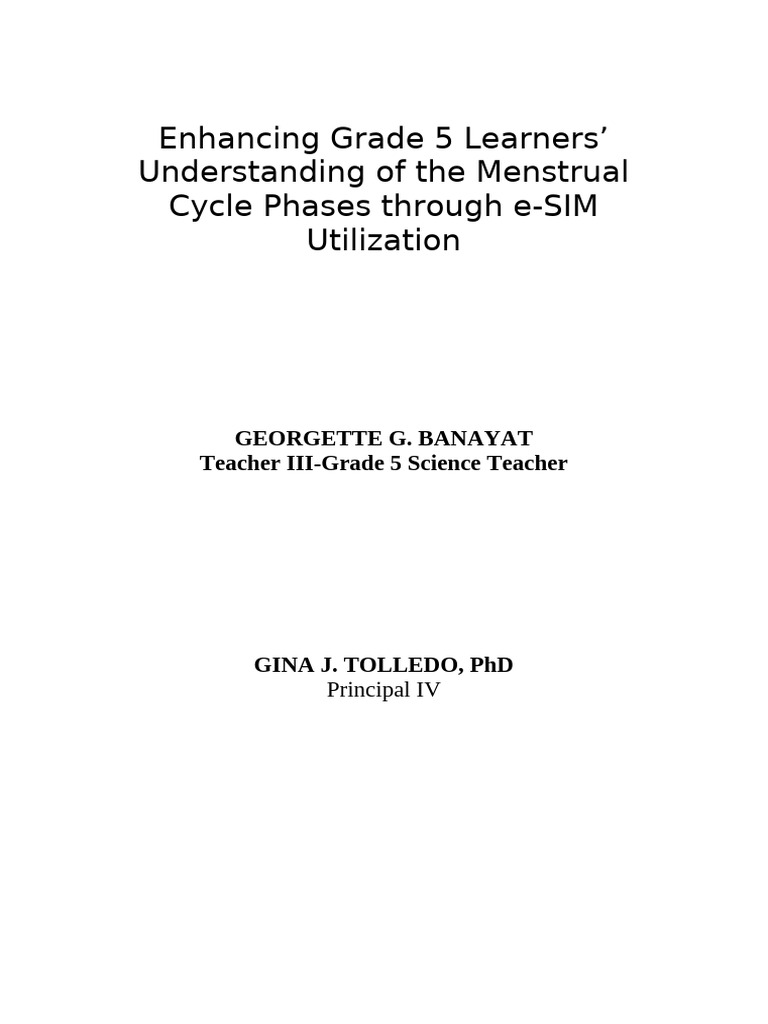 Enhancing Grade 5 Learners’ Understanding of the Menstrual Cycle Phases through e-SIM Utilization

GEORGETTE G. BANAYAT
Teacher III-Grade 5 Science Teacher

GINA J. TOLLEDO, PhD
Principal IV